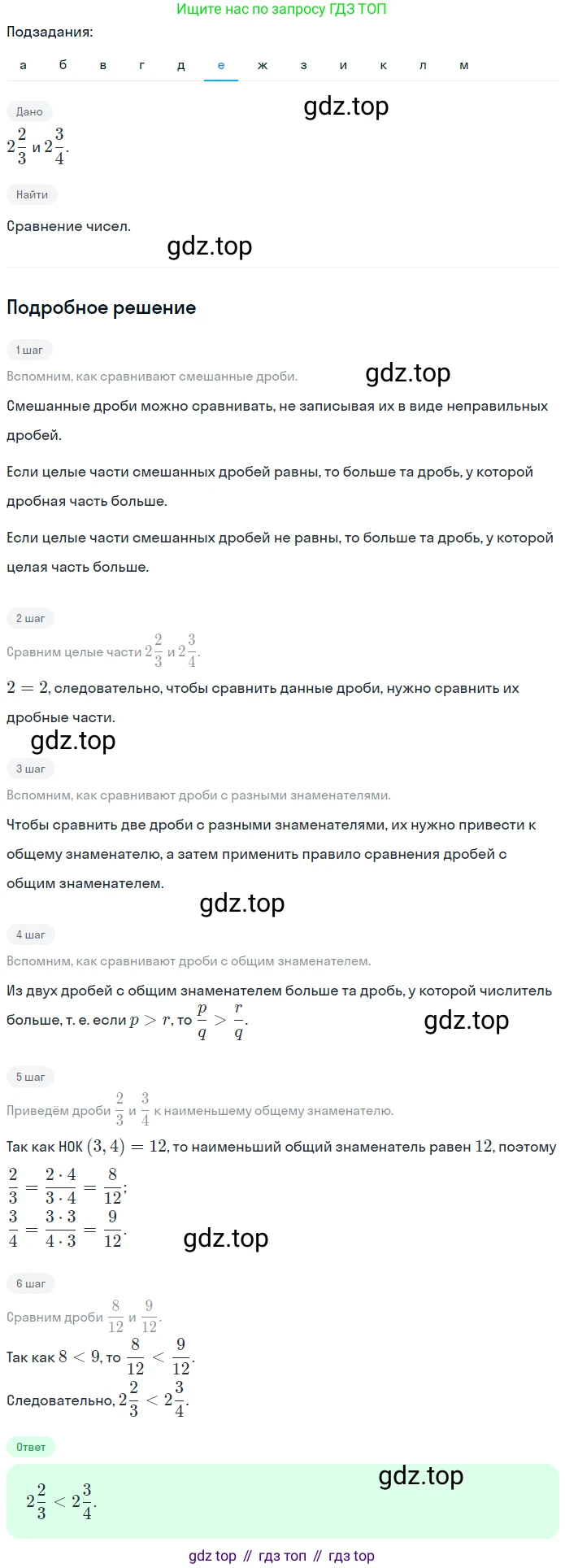 Ищите нас по запросу ГДЗ ТОП

Подзадания:

а б в г д е ж з и к л м

Дано

gdz.top

$2\frac{2}{3}$ и $2\frac{3}{4}$.

Найти

Сравнение чисел.

gdz.top

Подробное решение

1 шаг

Вспомним, как сравнивают смешанные дроби.

gdz.top

Смешанные дроби можно сравнивать, не записывая их в виде неправильных дробей.

Если целые части смешанных дробей равны, то больше та дробь, у которой дробная часть больше.

Если целые части смешанных дробей не равны, то больше та дробь, у которой целая часть больше.

2 шаг

Сравним целые части $2\frac{2}{3}$ и $2\frac{3}{4}$.

$2 = 2$, следовательно, чтобы сравнить данные дроби, нужно сравнить их дробные части.

gdz.top

3 шаг

Вспомним, как сравнивают дроби с разными знаменателями.

Чтобы сравнить две дроби с разными знаменателями, их нужно привести к общему знаменателю, а затем применить правило сравнения дробей с общим знаменателем.

gdz.top

4 шаг

Вспомним, как сравнивают дроби с общим знаменателем.

Из двух дробей с общим знаменателем больше та дробь, у которой числитель больше, т. е. если $p > r$, то $\frac{p}{q} > \frac{r}{q}$.

gdz.top

5 шаг

Приведём дроби $\frac{2}{3}$ и $\frac{3}{4}$ к наименьшему общему знаменателю.

Так как НОК $(3, 4) = 12$, то наименьший общий знаменатель равен $12$, поэтому

$\frac{2}{3} = \frac{2 \cdot 4}{3 \cdot 4} = \frac{8}{12}$;
$\frac{3}{4} = \frac{3 \cdot 3}{4 \cdot 3} = \frac{9}{12}$.

gdz.top

6 шаг

Сравним дроби $\frac{8}{12}$ и $\frac{9}{12}$.

Так как $8 < 9$, то $\frac{8}{12} < \frac{9}{12}$.

Следовательно, $2\frac{2}{3} < 2\frac{3}{4}$.

Ответ

gdz.top

$2\frac{2}{3} < 2\frac{3}{4}$.

gdz top // гдз топ // гдз top